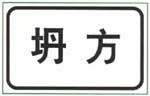 坍方